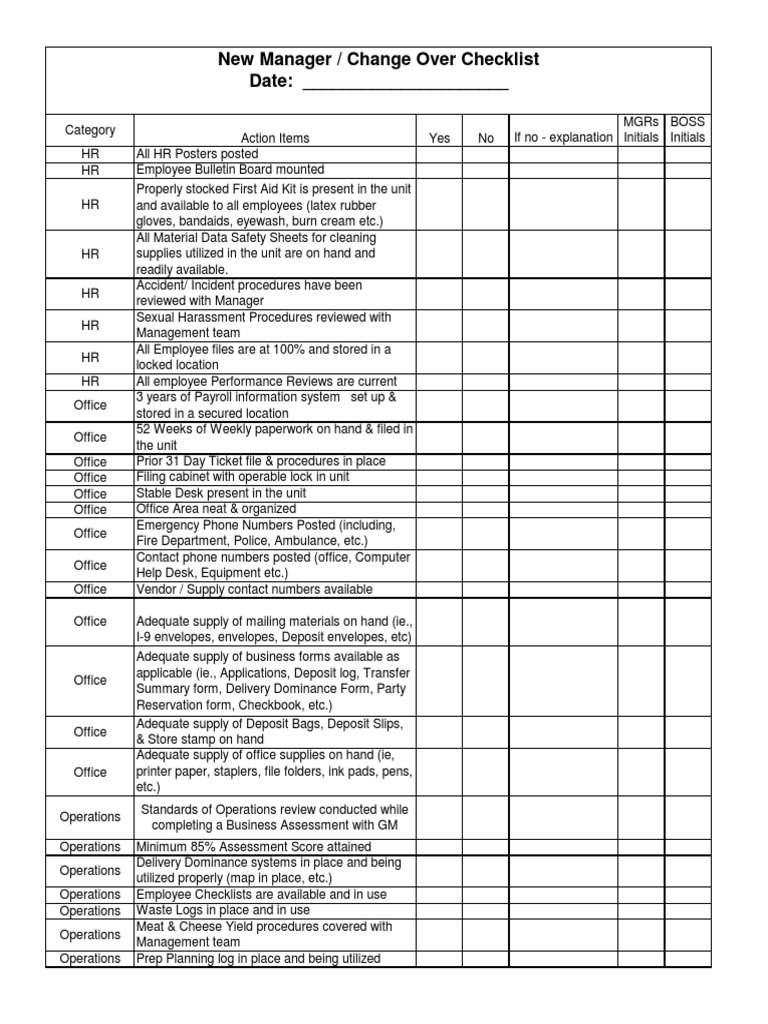 New Manager / Change Over Checklist
Date: ____________________

| Category | Action Items | Yes | No | If no - explanation | MGRs Initials | BOSS Initials |
|---|---|---|---|---|---|---|
| HR | All HR Posters posted | | | | | |
| HR | Employee Bulletin Board mounted | | | | | |
| HR | Properly stocked First Aid Kit is present in the unit and available to all employees (latex rubber gloves, bandaids, eyewash, burn cream etc.) | | | | | |
| HR | All Material Data Safety Sheets for cleaning supplies utilized in the unit are on hand and readily available. | | | | | |
| HR | Accident/ Incident procedures have been reviewed with Manager | | | | | |
| HR | Sexual Harassment Procedures reviewed with Management team | | | | | |
| HR | All Employee files are at 100% and stored in a locked location | | | | | |
| HR | All employee Performance Reviews are current | | | | | |
| Office | 3 years of Payroll information system set up & stored in a secured location | | | | | |
| Office | 52 Weeks of Weekly paperwork on hand & filed in the unit | | | | | |
| Office | Prior 31 Day Ticket file & procedures in place | | | | | |
| Office | Filing cabinet with operable lock in unit | | | | | |
| Office | Stable Desk present in the unit | | | | | |
| Office | Office Area neat & organized | | | | | |
| Office | Emergency Phone Numbers Posted (including, Fire Department, Police, Ambulance, etc.) | | | | | |
| Office | Contact phone numbers posted (office, Computer Help Desk, Equipment etc.) | | | | | |
| Office | Vendor / Supply contact numbers available | | | | | |
| Office | Adequate supply of mailing materials on hand (ie., I-9 envelopes, envelopes, Deposit envelopes, etc) | | | | | |
| Office | Adequate supply of business forms available as applicable (ie., Applications, Deposit log, Transfer Summary form, Delivery Dominance Form, Party Reservation form, Checkbook, etc.) | | | | | |
| Office | Adequate supply of Deposit Bags, Deposit Slips, & Store stamp on hand | | | | | |
| Office | Adequate supply of office supplies on hand (ie, printer paper, staplers, file folders, ink pads, pens, etc.) | | | | | |
| Operations | Standards of Operations review conducted while completing a Business Assessment with GM | | | | | |
| Operations | Minimum 85% Assessment Score attained | | | | | |
| Operations | Delivery Dominance systems in place and being utilized properly (map in place, etc.) | | | | | |
| Operations | Employee Checklists are available and in use | | | | | |
| Operations | Waste Logs in place and in use | | | | | |
| Operations | Meat & Cheese Yield procedures covered with Management team | | | | | |
| Operations | Prep Planning log in place and being utilized | | | | | |